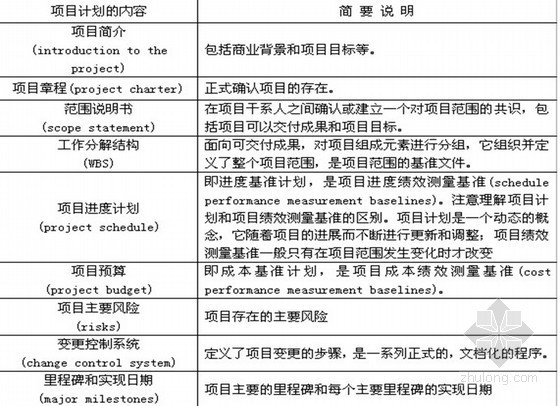 | 项目计划的内容 | 简 要 说 明 |
|---|---|
| 项目简介 (introduction to the project) | 包括商业背景和项目目标等。 |
| 项目章程(project charter) | 正式确认项目的存在。 |
| 范围说明书 (scope statement) | 在项目干系人之间确认或建立一个对项目范围的共识，包括项目可以交付成果和项目目标。 |
| 工作分解结构 (WBS) | 面向可交付成果，对项目组成元素进行分组，它组织并定义了整个项目范围，是项目范围的基准文件。 |
| 项目进度计划 (project schedule) | 即进度基准计划，是项目进度绩效测量基准(schedule performance measurement baselines)。注意理解项目计划和项目绩效测量基准的区别。项目计划是一个动态的概念，它随着项目的进展而不断进行更新和调整；项目绩效测量基准一般只有在项目范围发生变化时才改变 |
| 项目预算 (project budget) | 即成本基准计划，是项目成本绩效测量基准(cost performance measurement baselines)。 |
| 项目主要风险 (risks) | 项目存在的主要风险 |
| 变更控制系统 (change control system) | 定义了项目变更的步骤，是一系列正式的，文档化的程序。 |
| 里程碑和实现日期 (major milestones) | 项目主要的里程碑和每个主要里程碑的实现日期 |

zhulong.com